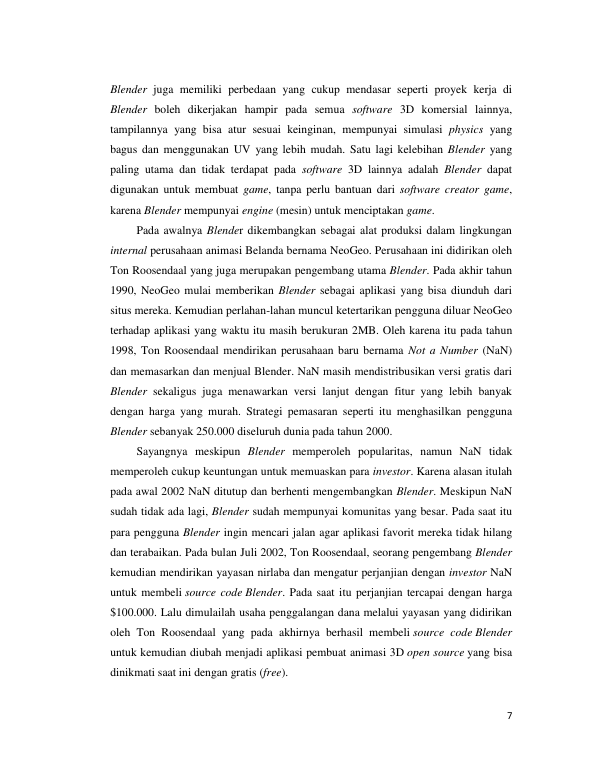 Blender juga memiliki perbedaan yang cukup mendasar seperti proyek kerja di Blender boleh dikerjakan hampir pada semua software 3D komersial lainnya, tampilannya yang bisa atur sesuai keinginan, mempunyai simulasi physics yang bagus dan menggunakan UV yang lebih mudah. Satu lagi kelebihan Blender yang paling utama dan tidak terdapat pada software 3D lainnya adalah Blender dapat digunakan untuk membuat game, tanpa perlu bantuan dari software creator game, karena Blender mempunyai engine (mesin) untuk menciptakan game.

Pada awalnya Blender dikembangkan sebagai alat produksi dalam lingkungan internal perusahaan animasi Belanda bernama NeoGeo. Perusahaan ini didirikan oleh Ton Roosendaal yang juga merupakan pengembang utama Blender. Pada akhir tahun 1990, NeoGeo mulai memberikan Blender sebagai aplikasi yang bisa diunduh dari situs mereka. Kemudian perlahan-lahan muncul ketertarikan pengguna diluar NeoGeo terhadap aplikasi yang waktu itu masih berukuran 2MB. Oleh karena itu pada tahun 1998, Ton Roosendaal mendirikan perusahaan baru bernama Not a Number (NaN) dan memasarkan dan menjual Blender. NaN masih mendistribusikan versi gratis dari Blender sekaligus juga menawarkan versi lanjut dengan fitur yang lebih banyak dengan harga yang murah. Strategi pemasaran seperti itu menghasilkan pengguna Blender sebanyak 250.000 diseluruh dunia pada tahun 2000.

Sayangnya meskipun Blender memperoleh popularitas, namun NaN tidak memperoleh cukup keuntungan untuk memuaskan para investor. Karena alasan itulah pada awal 2002 NaN ditutup dan berhenti mengembangkan Blender. Meskipun NaN sudah tidak ada lagi, Blender sudah mempunyai komunitas yang besar. Pada saat itu para pengguna Blender ingin mencari jalan agar aplikasi favorit mereka tidak hilang dan terabaikan. Pada bulan Juli 2002, Ton Roosendaal, seorang pengembang Blender kemudian mendirikan yayasan nirlaba dan mengatur perjanjian dengan investor NaN untuk membeli source code Blender. Pada saat itu perjanjian tercapai dengan harga $100.000. Lalu dimulailah usaha penggalangan dana melalui yayasan yang didirikan oleh Ton Roosendaal yang pada akhirnya berhasil membeli source code Blender untuk kemudian diubah menjadi aplikasi pembuat animasi 3D open source yang bisa dinikmati saat ini dengan gratis (free).

7